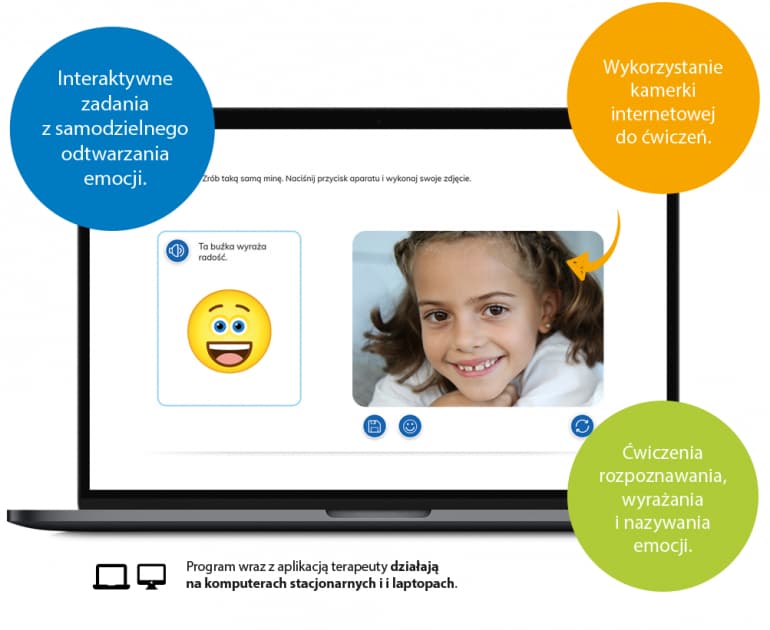 Interaktywne zadania z samodzielnego odtwarzania emocji.

Wykorzystanie kamerki internetowej do ćwiczeń.

Zrób taką samą minę. Naciśnij przycisk aparatu i wykonaj swoje zdjęcie.

Ta buźka wyraża radość.

Ćwiczenia rozpoznawania, wyrażania i nazywania emocji.

Program wraz z aplikacją terapeuty działają na komputerach stacjonarnych i i laptopach.